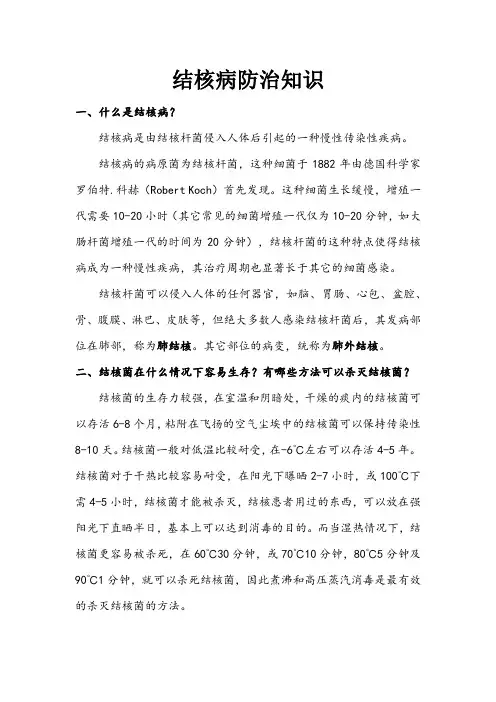 结核病防治知识

一、什么是结核病？

结核病是由结核杆菌侵入人体后引起的一种慢性传染性疾病。

结核病的病原菌为结核杆菌，这种细菌于 1882 年由德国科学家罗伯特.科赫（Robert Koch）首先发现。这种细菌生长缓慢，增殖一代需要 10-20 小时（其它常见的细菌增殖一代仅为 10-20 分钟，如大肠杆菌增殖一代的时间为 20 分钟），结核杆菌的这种特点使得结核病成为一种慢性疾病，其治疗周期也显著长于其它的细菌感染。

结核杆菌可以侵入人体的任何器官，如脑、胃肠、心包、盆腔、骨、腹膜、淋巴、皮肤等，但绝大多数人感染结核杆菌后，其发病部位在肺部，称为肺结核。其它部位的病变，统称为肺外结核。

二、结核菌在什么情况下容易生存？有哪些方法可以杀灭结核菌？

结核菌的生存力较强，在室温和阴暗处，干燥的痰内的结核菌可以存活 6-8 个月，粘附在飞扬的空气尘埃中的结核菌可以保持传染性 8-10 天。结核菌一般对低温比较耐受，在-6℃左右可以存活 4-5 年。结核菌对于干热比较容易耐受，在阳光下曝晒 2-7 小时，或 100℃下需 4-5 小时，结核菌才能被杀灭，结核患者用过的东西，可以放在强阳光下直晒半日，基本上可以达到消毒的目的。而当湿热情况下，结核菌更容易被杀死，在 60℃30 分钟，或 70℃10 分钟，80℃5 分钟及 90℃1 分钟，就可以杀死结核菌，因此煮沸和高压蒸汽消毒是最有效的杀灭结核菌的方法。